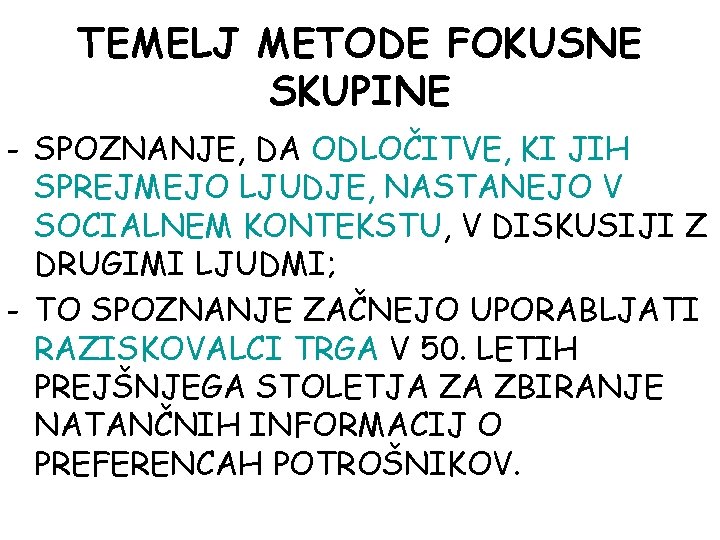 TEMELJ METODE FOKUSNE SKUPINE

- SPOZNANJE, DA ODLOČITVE, KI JIH SPREJMEJO LJUDJE, NASTANEJO V SOCIALNEM KONTEKSTU, V DISKUSIJI Z DRUGIMI LJUDMI;
- TO SPOZNANJE ZAČNEJO UPORABLJATI RAZISKOVALCI TRGA V 50. LETIH PREJŠNJEGA STOLETJA ZA ZBIRANJE NATANČNIH INFORMACIJ O PREFERENCAH POTROŠNIKOV.